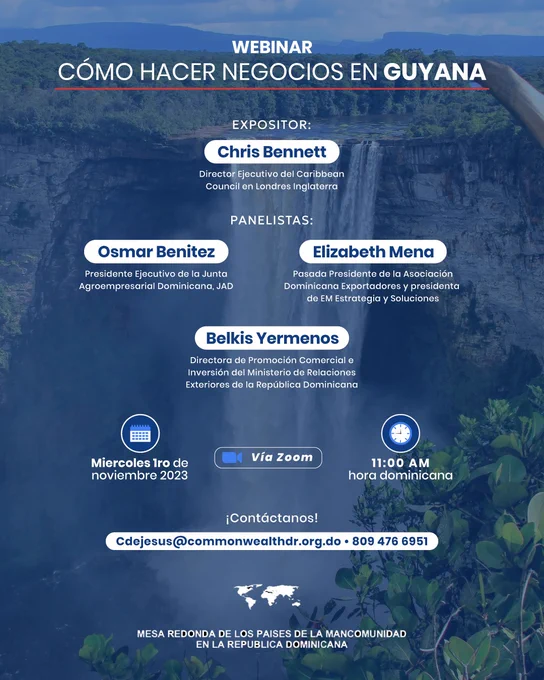 WEBINAR
CÓMO HACER NEGOCIOS EN GUYANA

EXPOSITOR:
Chris Bennett
Director Ejecutivo del Caribbean Council en Londres Inglaterra

PANELISTAS:
Osmar Benitez
Presidente Ejecutivo de la Junta Agroempresarial Dominicana, JAD

Elizabeth Mena
Pasada Presidente de la Asociación Dominicana Exportadores y presidenta de EM Estrategia y Soluciones

Belkis Yermenos
Directora de Promoción Comercial e Inversión del Ministerio de Relaciones Exteriores de la República Dominicana

Miercoles 1ro de noviembre 2023

Vía Zoom

11:00 AM
hora dominicana

¡Contáctanos!
Cdejesus@commonwealthdr.org.do • 809 476 6951

MESA REDONDA DE LOS PAISES DE LA MANCOMUNIDAD EN LA REPUBLICA DOMINICANA